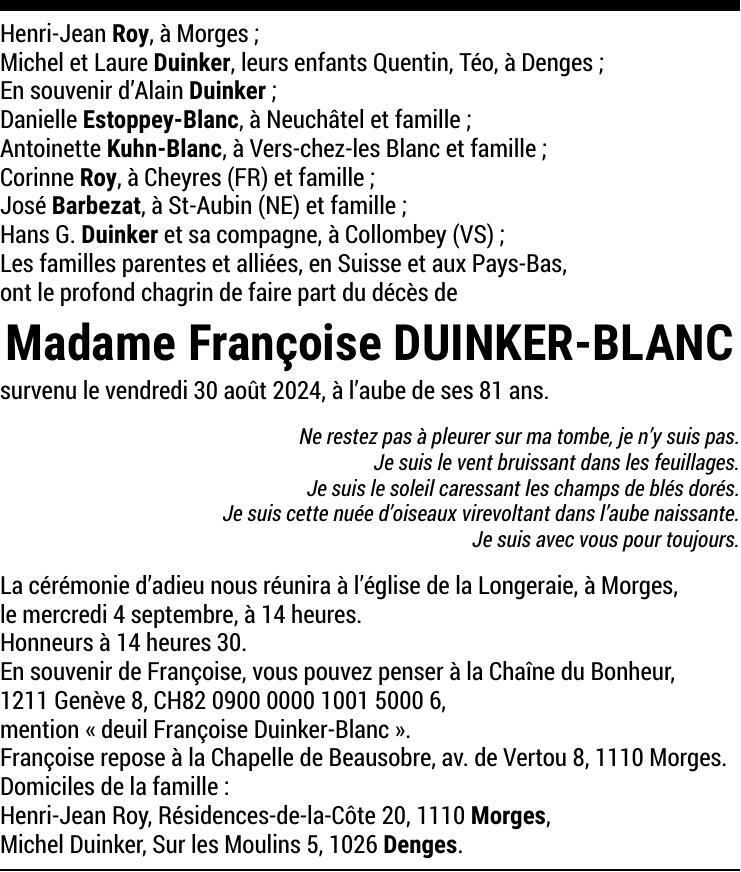 Henri-Jean Roy, à Morges ;
Michel et Laure Duinker, leurs enfants Quentin, Téo, à Denges ;
En souvenir d'Alain Duinker ;
Danielle Estoppey-Blanc, à Neuchâtel et famille ;
Antoinette Kuhn-Blanc, à Vers-chez-les Blanc et famille ;
Corinne Roy, à Cheyres (FR) et famille ;
José Barbezat, à St-Aubin (NE) et famille ;
Hans G. Duinker et sa compagne, à Collombey (VS) ;
Les familles parentes et alliées, en Suisse et aux Pays-Bas,
ont le profond chagrin de faire part du décès de

Madame Françoise DUINKER-BLANC

survenu le vendredi 30 août 2024, à l'aube de ses 81 ans.

Ne restez pas à pleurer sur ma tombe, je n'y suis pas.
Je suis le vent bruissant dans les feuillages.
Je suis le soleil caressant les champs de blés dorés.
Je suis cette nuée d'oiseaux virevoltant dans l'aube naissante.
Je suis avec vous pour toujours.

La cérémonie d'adieu nous réunira à l'église de la Longeraie, à Morges,
le mercredi 4 septembre, à 14 heures.
Honneurs à 14 heures 30.
En souvenir de Françoise, vous pouvez penser à la Chaîne du Bonheur,
1211 Genève 8, CH82 0900 0000 1001 5000 6,
mention « deuil Françoise Duinker-Blanc ».
Françoise repose à la Chapelle de Beausobre, av. de Vertou 8, 1110 Morges.
Domiciles de la famille :
Henri-Jean Roy, Résidences-de-la-Côte 20, 1110 Morges,
Michel Duinker, Sur les Moulins 5, 1026 Denges.